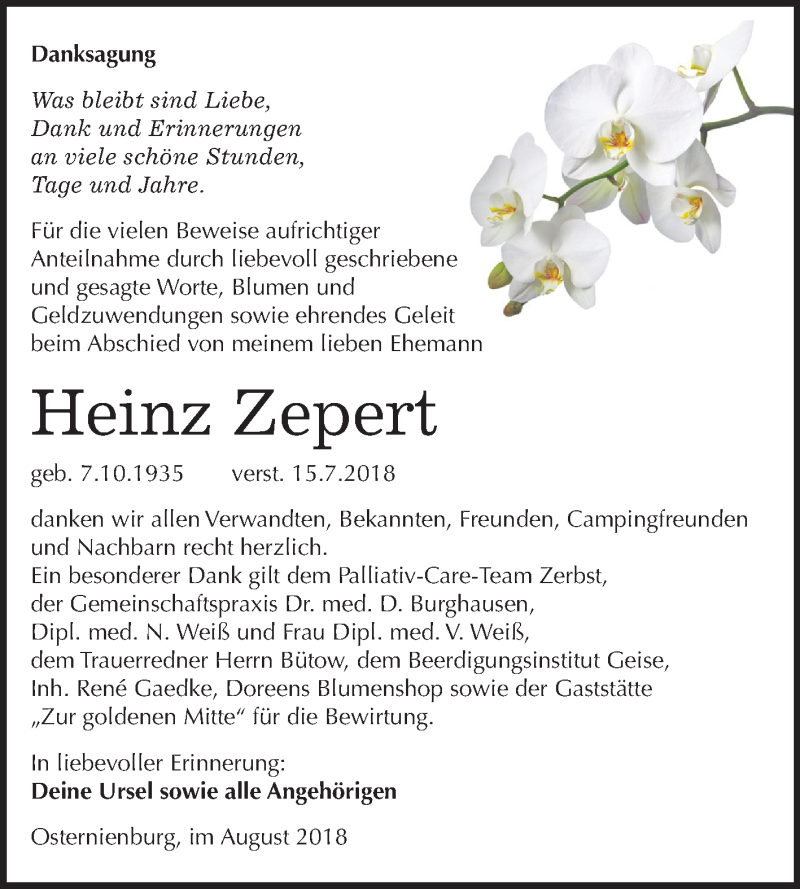 Danksagung

Was bleibt sind Liebe,
Dank und Erinnerungen
an viele schöne Stunden,
Tage und Jahre.

Für die vielen Beweise aufrichtiger Anteilnahme durch liebevoll geschriebene und gesagte Worte, Blumen und Geldzuwendungen sowie ehrendes Geleit beim Abschied von meinem lieben Ehemann

Heinz Zepert

geb. 7.10.1935 verst. 15.7.2018

danken wir allen Verwandten, Bekannten, Freunden, Campingfreunden und Nachbarn recht herzlich.
Ein besonderer Dank gilt dem Palliativ-Care-Team Zerbst, der Gemeinschaftspraxis Dr. med. D. Burghausen, Dipl. med. N. Weiß und Frau Dipl. med. V. Weiß, dem Trauerredner Herrn Bütow, dem Beerdigungsinstitut Geise, Inh. René Gaedke, Doreens Blumenshop sowie der Gaststätte „Zur goldenen Mitte“ für die Bewirtung.

In liebevoller Erinnerung:
Deine Ursel sowie alle Angehörigen

Osternienburg, im August 2018